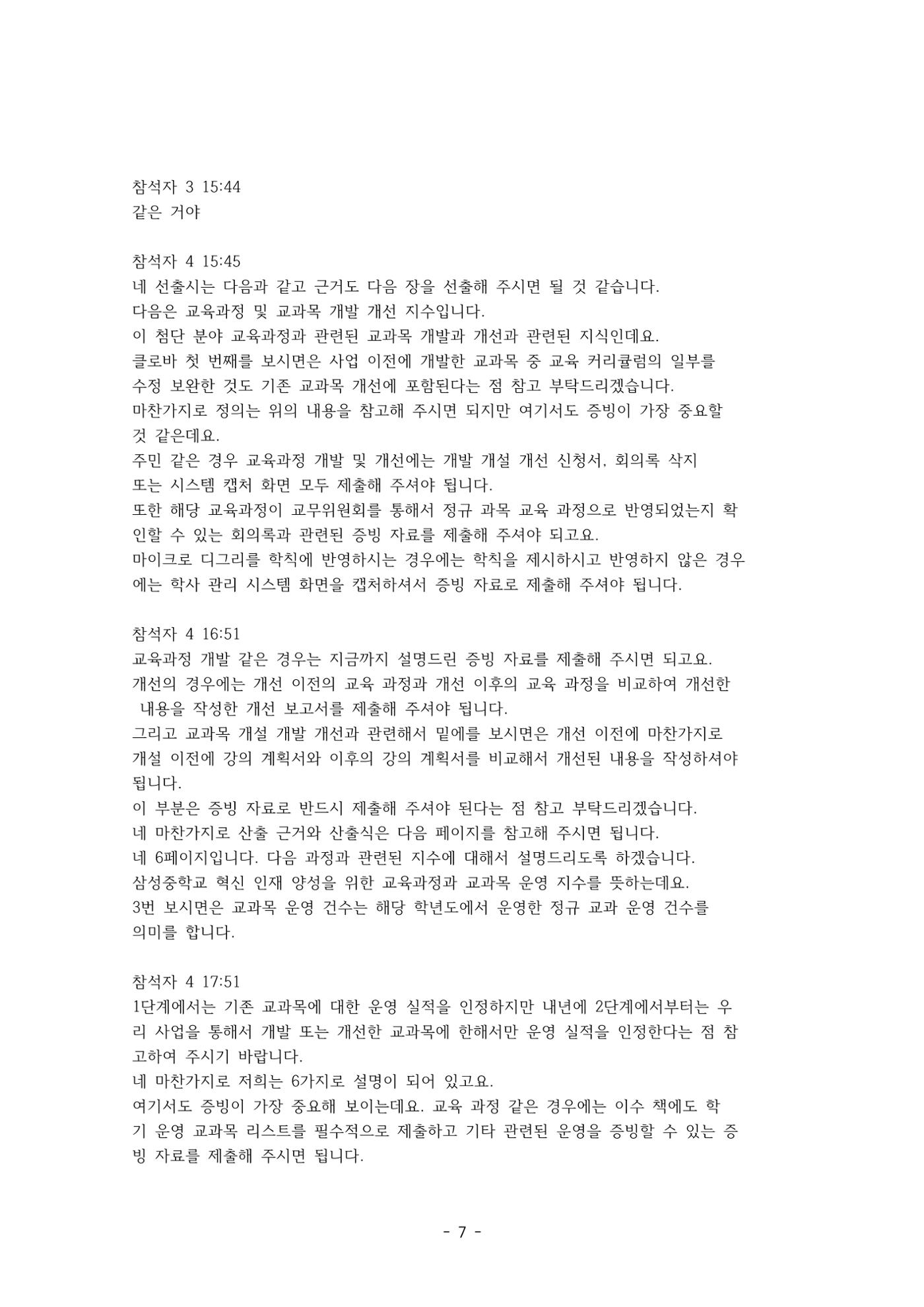 참석자 3 15:44
같은 거야

참석자 4 15:45
네 선출시는 다음과 같고 근거도 다음 장을 선출해 주시면 될 것 같습니다.
다음은 교육과정 및 교과목 개발 개선 지수입니다.
이 첨단 분야 교육과정과 관련된 교과목 개발과 개선과 관련된 지식인데요.
클로바 첫 번째를 보시면은 사업 이전에 개발한 교과목 중 교육 커리큘럼의 일부를 수정 보완한 것도 기존 교과목 개선에 포함된다는 점 참고 부탁드리겠습니다.
마찬가지로 정의는 위의 내용을 참고해 주시면 되지만 여기서도 증빙이 가장 중요할 것 같은데요.
주민 같은 경우 교육과정 개발 및 개선에는 개발 개설 개선 신청서, 회의록 삭지 또는 시스템 캡처 화면 모두 제출해 주셔야 됩니다.
또한 해당 교육과정이 교무위원회를 통해서 정규 과목 교육 과정으로 반영되었는지 확인할 수 있는 회의록과 관련된 증빙 자료를 제출해 주셔야 되고요.
마이크로 디그리를 학칙에 반영하시는 경우에는 학칙을 제시하시고 반영하지 않은 경우에는 학사 관리 시스템 화면을 캡처하셔서 증빙 자료로 제출해 주셔야 됩니다.

참석자 4 16:51
교육과정 개발 같은 경우는 지금까지 설명드린 증빙 자료를 제출해 주시면 되고요.
개선의 경우에는 개선 이전의 교육 과정과 개선 이후의 교육 과정을 비교하여 개선한 내용을 작성한 개선 보고서를 제출해 주셔야 됩니다.
그리고 교과목 개설 개발 개선과 관련해서 밑에를 보시면은 개선 이전에 마찬가지로 개설 이전에 강의 계획서와 이후의 강의 계획서를 비교해서 개선된 내용을 작성하셔야 됩니다.
이 부분은 증빙 자료로 반드시 제출해 주셔야 된다는 점 참고 부탁드리겠습니다.
네 마찬가지로 산출 근거와 산출식은 다음 페이지를 참고해 주시면 됩니다.
네 6페이지입니다. 다음 과정과 관련된 지수에 대해서 설명드리도록 하겠습니다.
삼성중학교 혁신 인재 양성을 위한 교육과정과 교과목 운영 지수를 뜻하는데요.
3번 보시면은 교과목 운영 건수는 해당 학년도에서 운영한 정규 교과 운영 건수를 의미를 합니다.

참석자 4 17:51
1단계에서는 기존 교과목에 대한 운영 실적을 인정하지만 내년에 2단계에서부터는 우리 사업을 통해서 개발 또는 개선한 교과목에 한해서만 운영 실적을 인정한다는 점 참고하여 주시기 바랍니다.
네 마찬가지로 저희는 6가지로 설명이 되어 있고요.
여기서도 증빙이 가장 중요해 보이는데요. 교육 과정 같은 경우에는 이수 책에도 학기 운영 교과목 리스트를 필수적으로 제출하고 기타 관련된 운영을 증빙할 수 있는 증빙 자료를 제출해 주시면 됩니다.

- 7 -